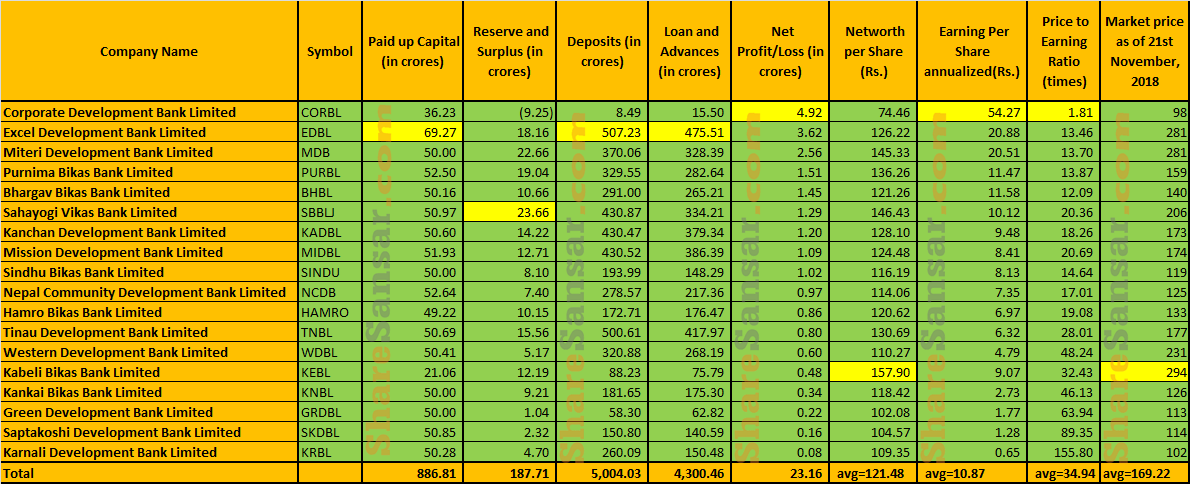 | Company Name | Symbol | Paid up Capital (in crores) | Reserve and Surplus (in crores) | Deposits (in crores) | Loan and Advances (in crores) | Net Profit/Loss (in crores) | Networth per Share (Rs.) | Earning Per Share annualized(Rs.) | Price to Earning Ratio (times) | Market price as of 21st November, 2018 |
|---|---|---|---|---|---|---|---|---|---|---|
| Corporate Development Bank Limited | CORBL | 36.23 | (9.25) | 8.49 | 15.50 | 4.92 | 74.46 | 54.27 | 1.81 | 98 |
| Excel Development Bank Limited | EDBL | 69.27 | 18.16 | 507.23 | 475.51 | 3.62 | 126.22 | 20.88 | 13.46 | 281 |
| Miteri Development Bank Limited | MDB | 50.00 | 22.66 | 370.06 | 328.39 | 2.56 | 145.33 | 20.51 | 13.70 | 281 |
| Purnima Bikas Bank Limited | PURBL | 52.50 | 19.04 | 329.55 | 282.64 | 1.51 | 136.26 | 11.47 | 13.87 | 159 |
| Bhargav Bikas Bank Limited | BHBL | 50.16 | 10.66 | 291.00 | 265.21 | 1.45 | 121.26 | 11.58 | 12.09 | 140 |
| Sahayogi Vikas Bank Limited | SBBLJ | 50.97 | 23.66 | 430.87 | 334.21 | 1.29 | 146.43 | 10.12 | 20.36 | 206 |
| Kanchan Development Bank Limited | KADBL | 50.60 | 14.22 | 430.47 | 379.34 | 1.20 | 128.10 | 9.48 | 18.26 | 173 |
| Mission Development Bank Limited | MIDBL | 51.93 | 12.71 | 430.52 | 386.39 | 1.09 | 124.48 | 8.41 | 20.69 | 174 |
| Sindhu Bikas Bank Limited | SINDU | 50.00 | 8.10 | 193.99 | 148.29 | 1.02 | 116.19 | 8.13 | 14.64 | 119 |
| Nepal Community Development Bank Limited | NCDB | 52.64 | 7.40 | 278.57 | 217.36 | 0.97 | 114.06 | 7.35 | 17.01 | 125 |
| Hamro Bikas Bank Limited | HAMRO | 49.22 | 10.15 | 172.71 | 176.47 | 0.86 | 120.62 | 6.97 | 19.08 | 133 |
| Tinau Development Bank Limited | TNBL | 50.69 | 15.56 | 500.61 | 417.97 | 0.80 | 130.69 | 6.32 | 28.01 | 177 |
| Western Development Bank Limited | WDBL | 50.41 | 5.17 | 320.88 | 268.19 | 0.60 | 110.27 | 4.79 | 48.24 | 231 |
| Kabeli Bikas Bank Limited | KEBL | 21.06 | 12.19 | 88.23 | 75.79 | 0.48 | 157.90 | 9.07 | 32.43 | 294 |
| Kankai Bikas Bank Limited | KNBL | 50.00 | 9.21 | 181.65 | 175.30 | 0.34 | 118.42 | 2.73 | 46.13 | 126 |
| Green Development Bank Limited | GRDBL | 50.00 | 1.04 | 58.30 | 62.82 | 0.22 | 102.08 | 1.77 | 63.94 | 113 |
| Saptakoshi Development Bank Limited | SKDBL | 50.85 | 2.32 | 150.80 | 140.59 | 0.16 | 104.57 | 1.28 | 89.35 | 114 |
| Karnali Development Bank Limited | KRBL | 50.28 | 4.70 | 260.09 | 150.48 | 0.08 | 109.35 | 0.65 | 155.80 | 102 |
| Total | | 886.81 | 187.71 | 5,004.03 | 4,300.46 | 23.16 | avg=121.48 | avg=10.87 | avg=34.94 | avg=169.22 |

ShareSansar.com ShareSansar.com ShareSansar.com